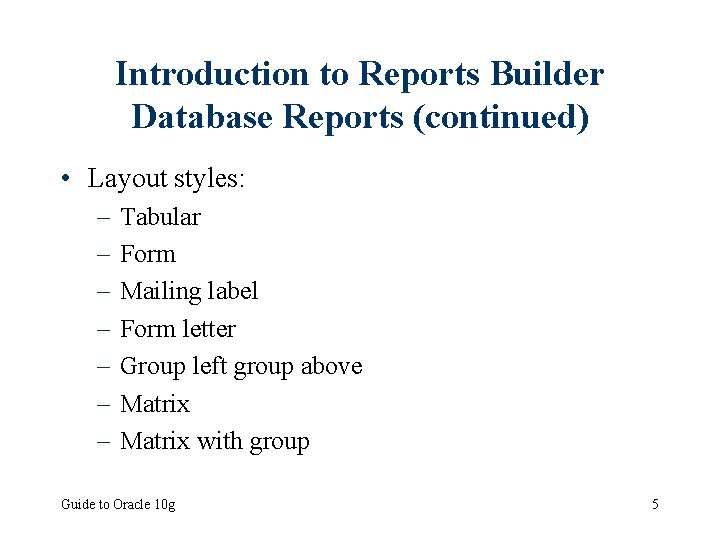 Introduction to Reports Builder Database Reports (continued)

• Layout styles:
– Tabular
– Form
– Mailing label
– Form letter
– Group left group above
– Matrix
– Matrix with group

Guide to Oracle 10g

5